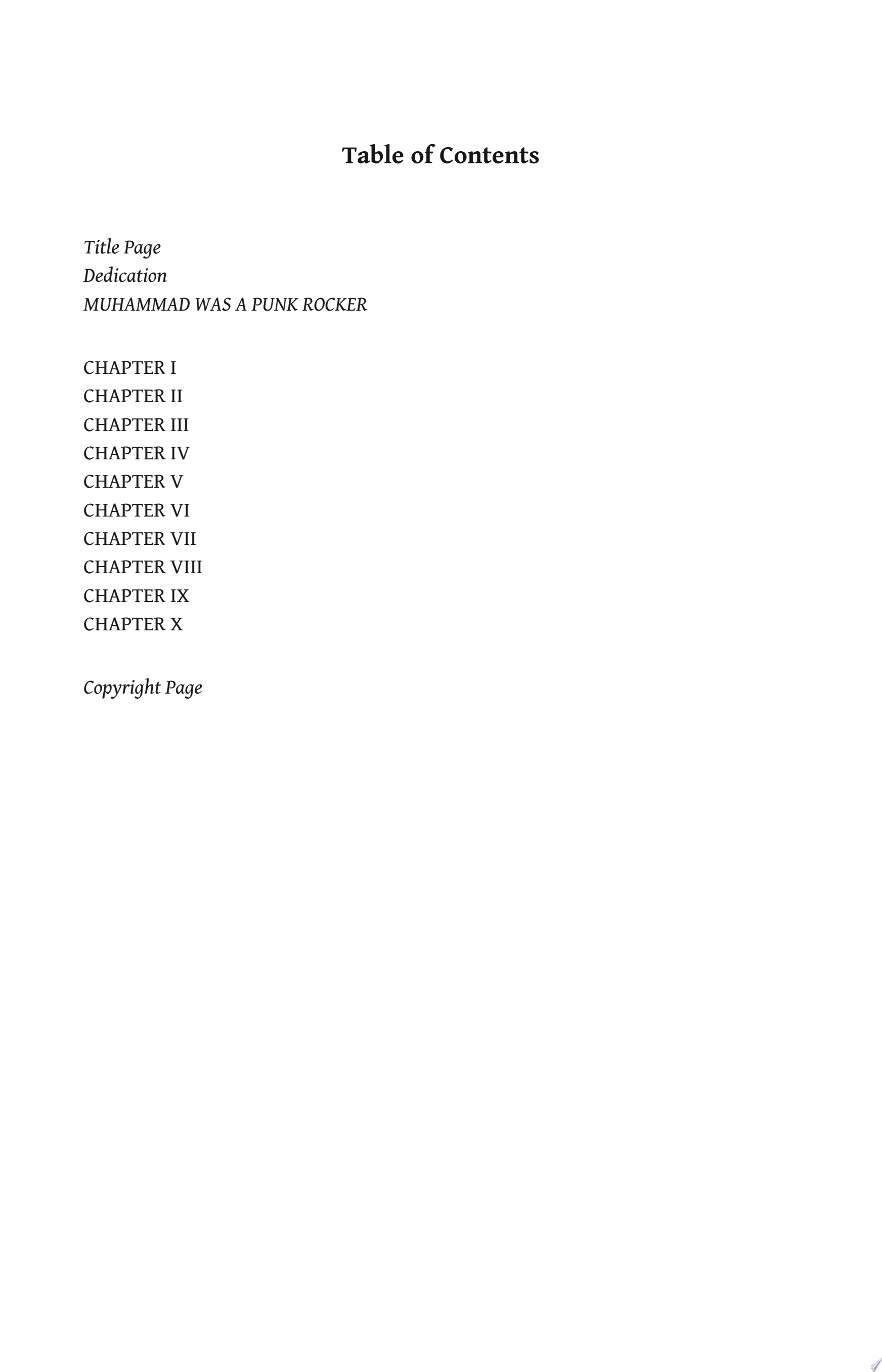 Table of Contents

Title Page
Dedication
MUHAMMAD WAS A PUNK ROCKER

CHAPTER I
CHAPTER II
CHAPTER III
CHAPTER IV
CHAPTER V
CHAPTER VI
CHAPTER VII
CHAPTER VIII
CHAPTER IX
CHAPTER X

Copyright Page